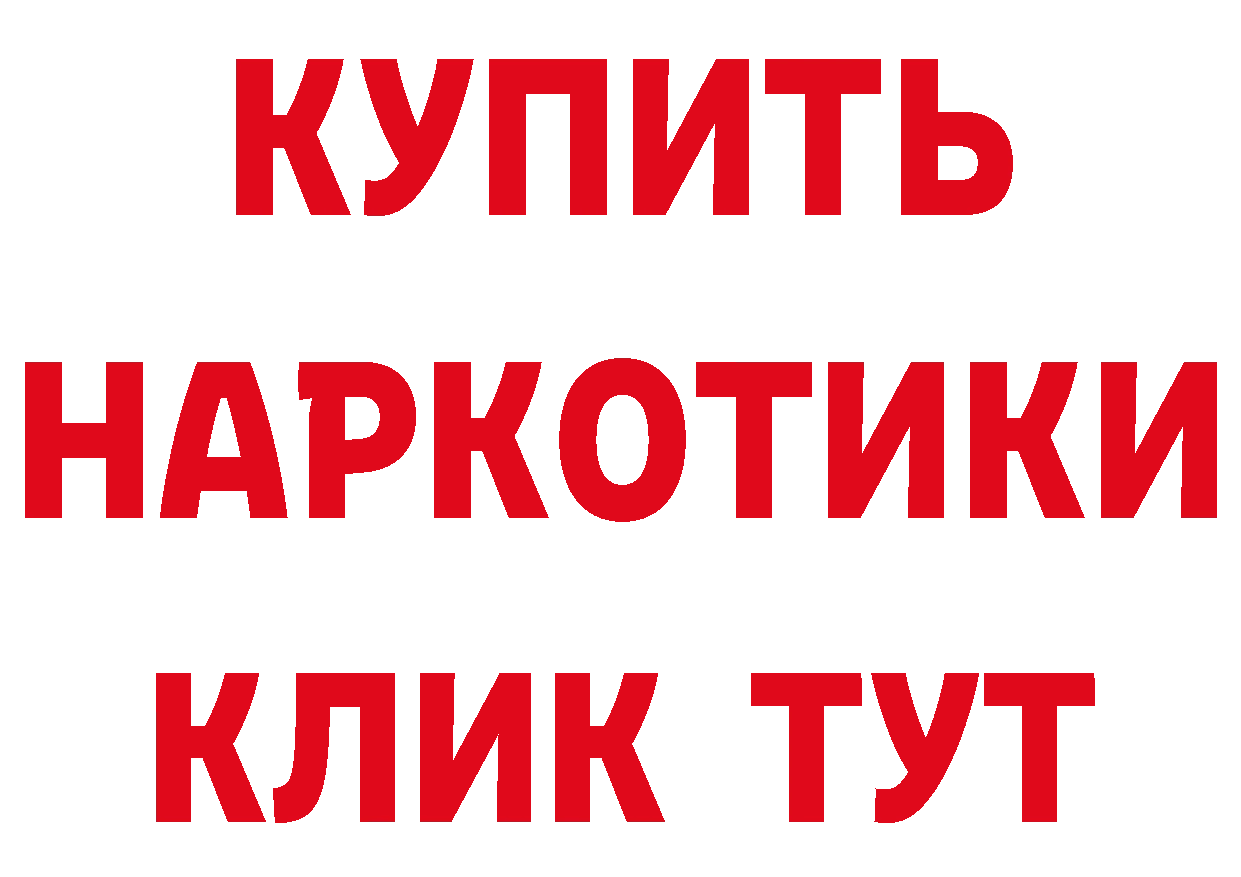 КУПИТЬ НАРКОТИКИ КЛИК ТУТ